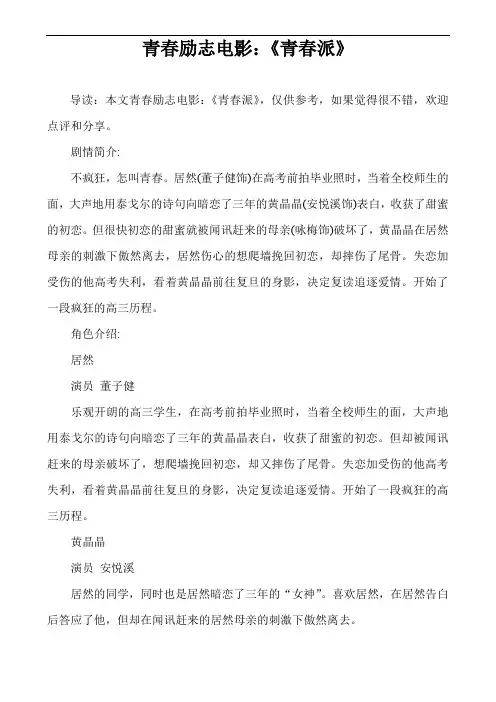 青春励志电影：《青春派》

导读：本文青春励志电影：《青春派》，仅供参考，如果觉得很不错，欢迎点评和分享。

剧情简介:

不疯狂，怎叫青春。居然(董子健饰)在高考前拍毕业照时，当着全校师生的面，大声地用泰戈尔的诗句向暗恋了三年的黄晶晶(安悦溪饰)表白，收获了甜蜜的初恋。但很快初恋的甜蜜就被闻讯赶来的母亲(咏梅饰)破坏了，黄晶晶在居然母亲的刺激下傲然离去，居然伤心的想爬墙挽回初恋，却摔伤了尾骨。失恋加受伤的他高考失利，看着黄晶晶前往复旦的身影，决定复读追逐爱情。开始了一段疯狂的高三历程。

角色介绍:

居然

演员 董子健

乐观开朗的高三学生，在高考前拍毕业照时，当着全校师生的面，大声地用泰戈尔的诗句向暗恋了三年的黄晶晶表白，收获了甜蜜的初恋。但却被闻讯赶来的母亲破坏了，想爬墙挽回初恋，却又摔伤了尾骨。失恋加受伤的他高考失利，看着黄晶晶前往复旦的身影，决定复读追逐爱情。开始了一段疯狂的高三历程。

黄晶晶

演员 安悦溪

居然的同学，同时也是居然暗恋了三年的“女神”。喜欢居然，在居然告白后答应了他，但却在闻讯赶来的居然母亲的刺激下傲然离去。